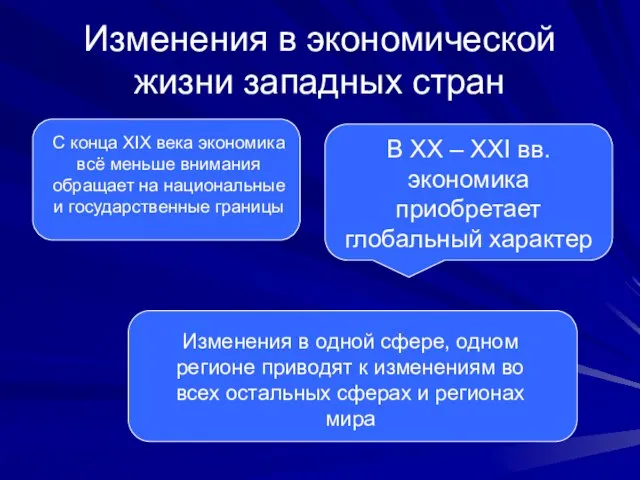 Изменения в экономической жизни западных стран

С конца XIX века экономика всё меньше внимания обращает на национальные и государственные границы

В XX – XXI вв. экономика приобретает глобальный характер

Изменения в одной сфере, одном регионе приводят к изменениям во всех остальных сферах и регионах мира